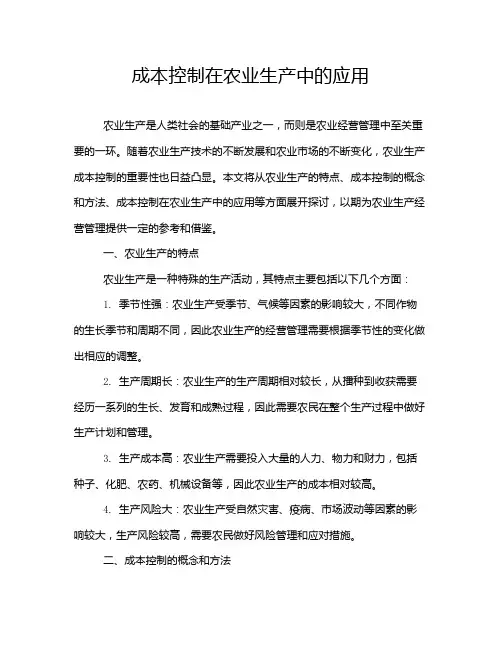 成本控制在农业生产中的应用

农业生产是人类社会的基础产业之一，而则是农业经营管理中至关重要的一环。随着农业生产技术的不断发展和农业市场的不断变化，农业生产成本控制的重要性也日益凸显。本文将从农业生产的特点、成本控制的概念和方法、成本控制在农业生产中的应用等方面展开探讨，以期为农业生产经营管理提供一定的参考和借鉴。

一、农业生产的特点

农业生产是一种特殊的生产活动，其特点主要包括以下几个方面：

1. 季节性强：农业生产受季节、气候等因素的影响较大，不同作物的生长季节和周期不同，因此农业生产的经营管理需要根据季节性的变化做出相应的调整。

2. 生产周期长：农业生产的生产周期相对较长，从播种到收获需要经历一系列的生长、发育和成熟过程，因此需要农民在整个生产过程中做好生产计划和管理。

3. 生产成本高：农业生产需要投入大量的人力、物力和财力，包括种子、化肥、农药、机械设备等，因此农业生产的成本相对较高。

4. 生产风险大：农业生产受自然灾害、疫病、市场波动等因素的影响较大，生产风险较高，需要农民做好风险管理和应对措施。

二、成本控制的概念和方法